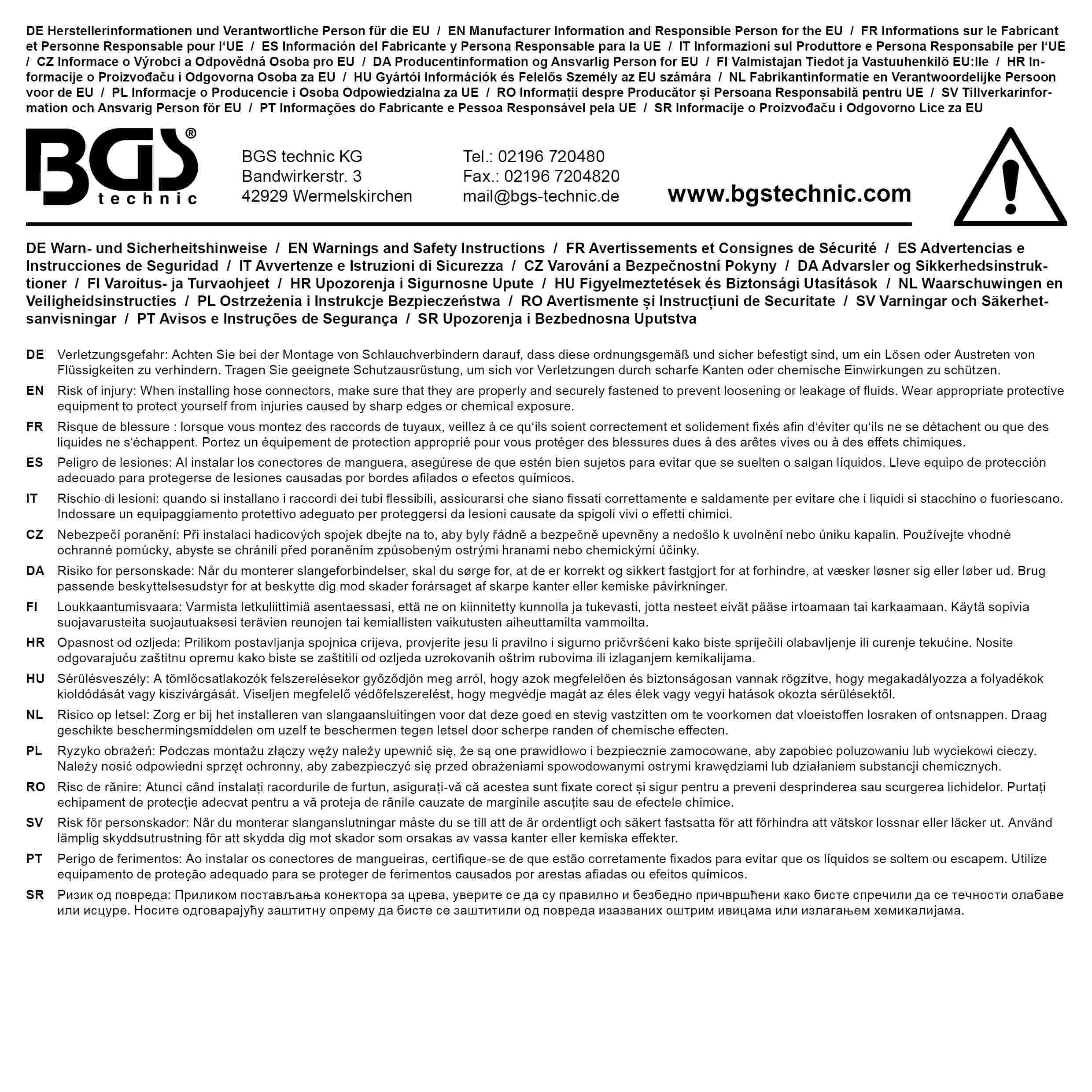 DE Herstellerinformationen und Verantwortliche Person für die EU / EN Manufacturer Information and Responsible Person for the EU / FR Informations sur le Fabricant et Personne Responsable pour l'UE / ES Información del Fabricante y Persona Responsable para la UE / IT Informazioni sul Produttore e Persona Responsabile per l'UE / CZ Informace o Výrobci a Odpovědná Osoba pro EU / DA Producentinformation og Ansvarlig Person for EU / FI Valmistajan Tiedot ja Vastuuhenkilö EU:lle / HR Informacije o Proizvođaču i Odgovorna Osoba za EU / HU Gyártói Információk és Felelős Személy az EU számára / NL Fabrikantinformatie en Verantwoordelijke Persoon voor de EU / PL Informacje o Producencie i Osoba Odpowiedzialna za UE / RO Informații despre Producător și Persoana Responsabilă pentru UE / SV Tillverkarinformation och Ansvarig Person för EU / PT Informações do Fabricante e Pessoa Responsável pela UE / SR Informacije o Proizvođaču i Odgovorno Lice za EU

BGS® technic

BGS technic KG
Bandwirkerstr. 3
42929 Wermelskirchen

Tel.: 02196 720480
Fax.: 02196 7204820
mail@bgs-technic.de

www.bgstechnic.com

DE Warn- und Sicherheitshinweise / EN Warnings and Safety Instructions / FR Avertissements et Consignes de Sécurité / ES Advertencias e Instrucciones de Seguridad / IT Avvertenze e Istruzioni di Sicurezza / CZ Varování a Bezpečnostní Pokyny / DA Advarsler og Sikkerhedsinstruktioner / FI Varoitus- ja Turvaohjeet / HR Upozorenja i Sigurnosne Upute / HU Figyelmeztetések és Biztonsági Utasítások / NL Waarschuwingen en Veiligheidsinstructies / PL Ostrzeżenia i Instrukcje Bezpieczeństwa / RO Avertismente și Instrucțiuni de Securitate / SV Varningar och Säkerhetsanvisningar / PT Avisos e Instruções de Segurança / SR Upozorenja i Bezbednosna Uputstva

DE Verletzungsgefahr: Achten Sie bei der Montage von Schlauchverbindern darauf, dass diese ordnungsgemäß und sicher befestigt sind, um ein Lösen oder Austreten von Flüssigkeiten zu verhindern. Tragen Sie geeignete Schutzausrüstung, um sich vor Verletzungen durch scharfe Kanten oder chemische Einwirkungen zu schützen.

EN Risk of injury: When installing hose connectors, make sure that they are properly and securely fastened to prevent loosening or leakage of fluids. Wear appropriate protective equipment to protect yourself from injuries caused by sharp edges or chemical exposure.

FR Risque de blessure : lorsque vous montez des raccords de tuyaux, veillez à ce qu'ils soient correctement et solidement fixés afin d'éviter qu'ils ne se détachent ou que des liquides ne s'échappent. Portez un équipement de protection approprié pour vous protéger des blessures dues à des arêtes vives ou à des effets chimiques.

ES Peligro de lesiones: Al instalar los conectores de manguera, asegúrese de que estén bien sujetos para evitar que se suelten o salgan líquidos. Lleve equipo de protección adecuado para protegerse de lesiones causadas por bordes afilados o efectos químicos.

IT Rischio di lesioni: quando si installano i raccordi dei tubi flessibili, assicurarsi che siano fissati correttamente e saldamente per evitare che i liquidi si stacchino o fuoriescano. Indossare un equipaggiamento protettivo adeguato per proteggersi da lesioni causate da spigoli vivi o effetti chimici.

CZ Nebezpečí poranění: Při instalaci hadicových spojek dbejte na to, aby byly řádně a bezpečně upevněny a nedošlo k uvolnění nebo úniku kapalin. Používejte vhodné ochranné pomůcky, abyste se chránili před poraněním způsobeným ostrými hranami nebo chemickými účinky.

DA Risiko for personskade: Når du monterer slangeforbindelser, skal du sørge for, at de er korrekt og sikkert fastgjort for at forhindre, at væsker løsner sig eller løber ud. Brug passende beskyttelsesudstyr for at beskytte dig mod skader forårsaget af skarpe kanter eller kemiske påvirkninger.

FI Loukkaantumisvaara: Varmista letkuliittimiä asentaessasi, että ne on kiinnitetty kunnolla ja tukevasti, jotta nesteet eivät pääse irtoamaan tai karkaamaan. Käytä sopivia suojavarusteita suojautuaksesi terävien reunojen tai kemiallisten vaikutusten aiheuttamilta vammoilta.

HR Opasnost od ozljeda: Prilikom postavljanja spojnica crijeva, provjerite jesu li pravilno i sigurno pričvršćeni kako biste spriječili olabavljenje ili curenje tekućine. Nosite odgovarajuću zaštitnu opremu kako biste se zaštitili od ozljeda uzrokovanih oštrim rubovima ili izlaganjem kemikalijama.

HU Sérülésveszély: A tömlőcsatlakozók felszerelésekor győződjön meg arról, hogy azok megfelelően és biztonságosan vannak rögzítve, hogy megakadályozza a folyadékok kioldódását vagy kiszivárgását. Viseljen megfelelő védőfelszerelést, hogy megvédje magát az éles élek vagy vegyi hatások okozta sérülésektől.

NL Risico op letsel: Zorg er bij het installeren van slangaansluitingen voor dat deze goed en stevig vastzitten om te voorkomen dat vloeistoffen losraken of ontsnappen. Draag geschikte beschermingsmiddelen om uzelf te beschermen tegen letsel door scherpe randen of chemische effecten.

PL Ryzyko obrażeń: Podczas montażu złączy węży należy upewnić się, że są one prawidłowo i bezpiecznie zamocowane, aby zapobiec poluzowaniu lub wyciekowi cieczy. Należy nosić odpowiedni sprzęt ochronny, aby zabezpieczyć się przed obrażeniami spowodowanymi ostrymi krawędziami lub działaniem substancji chemicznych.

RO Risc de rănire: Atunci când instalați racordurile de furtun, asigurați-vă că acestea sunt fixate corect și sigur pentru a preveni desprinderea sau scurgerea lichidelor. Purtați echipament de protecție adecvat pentru a vă proteja de rănile cauzate de marginile ascuțite sau de efectele chimice.

SV Risk för personskador: När du monterar slanganslutningar måste du se till att de är ordentligt och säkert fastsatta för att förhindra att vätskor lossnar eller läcker ut. Använd lämplig skyddsutrustning för att skydda dig mot skador som orsakas av vassa kanter eller kemiska effekter.

PT Perigo de ferimentos: Ao instalar os conectores de mangueiras, certifique-se de que estão corretamente fixados para evitar que os líquidos se soltem ou escapem. Utilize equipamento de proteção adequado para se proteger de ferimentos causados por arestas afiadas ou efeitos químicos.

SR Ризик од повреда: Приликом постављања конектора за црева, уверите се да су правилно и безбедно причвршћени како бисте спречили да се течности олабаве или исцуре. Носите одговарајућу заштитну опрему да бисте се заштитили од повреда изазваних оштрим ивицама или излагањем хемикалијама.